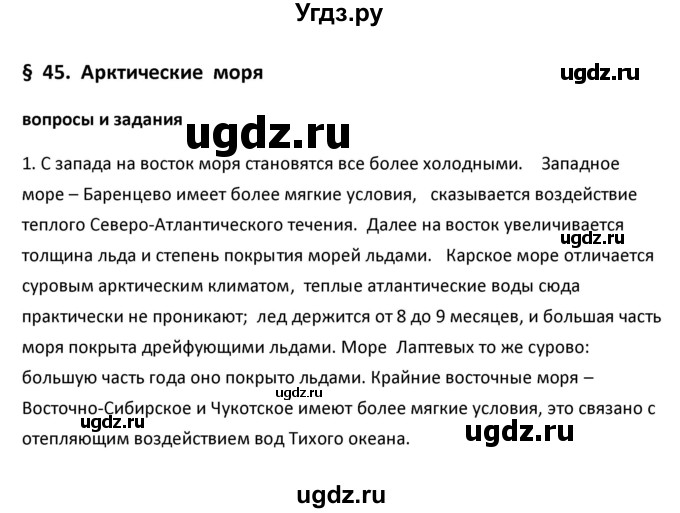 Угдз.ру

§ 45. Арктические моря

ugdz.ru

вопросы и задания

ugdz.ru

1. С запада на восток моря становятся все более холодными. Западное море – Баренцево имеет более мягкие условия, сказывается воздействие теплого Северо-Атлантического течения. Далее на восток увеличивается толщина льда и степень покрытия морей льдами. Карское море отличается суровым арктическим климатом, теплые атлантические воды сюда практически не проникают; лед держится от 8 до 9 месяцев, и большая часть моря покрыта дрейфующими льдами. Море Лаптевых то же сурово: большую часть года оно покрыто льдами. Крайние восточные моря – Восточно-Сибирское и Чукотское имеют более мягкие условия, это связано с отепляющим воздействием вод Тихого океана.

ugdz.ru

ugdz.ru

ugdz.ru

ugdz.ru

ugdz.ru